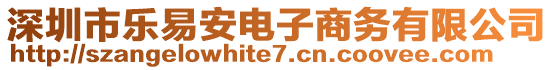 深圳市乐易安电子商务有限公司
http://szangelowhite7.cn.coovee.com